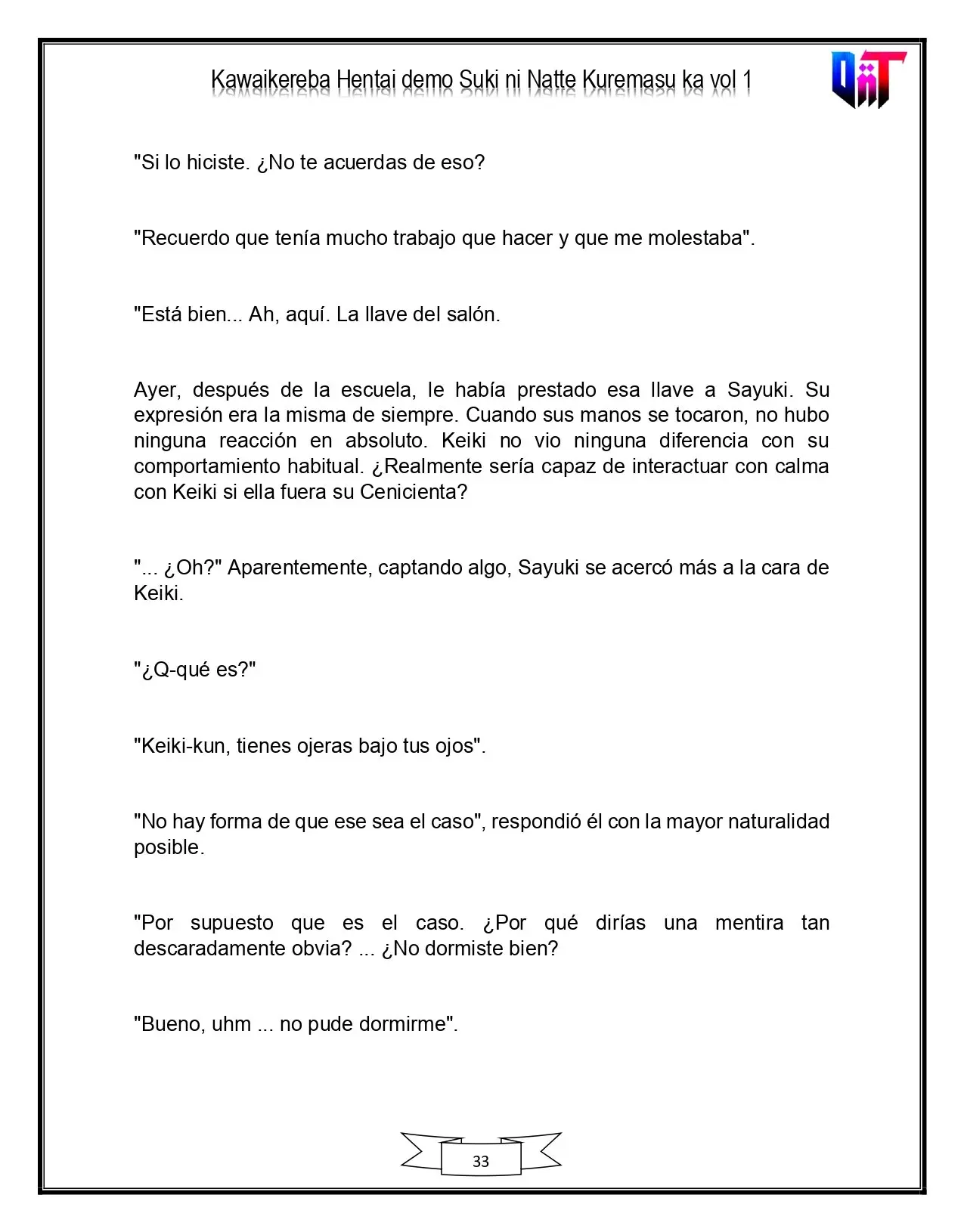 Kawaikereba Hentai demo Suki ni Natte Kuremasu ka vol 1

"Si lo hiciste. ¿No te acuerdas de eso?

"Recuerdo que tenía mucho trabajo que hacer y que me molestaba".

"Está bien... Ah, aquí. La llave del salón.

Ayer, después de la escuela, le había prestado esa llave a Sayuki. Su expresión era la misma de siempre. Cuando sus manos se tocaron, no hubo ninguna reacción en absoluto. Keiki no vio ninguna diferencia con su comportamiento habitual. ¿Realmente sería capaz de interactuar con calma con Keiki si ella fuera su Cenicienta?

"... ¿Oh?" Aparentemente, captando algo, Sayuki se acercó más a la cara de Keiki.

"¿Q-qué es?"

"Keiki-kun, tienes ojeras bajo tus ojos".

"No hay forma de que ese sea el caso", respondió él con la mayor naturalidad posible.

"Por supuesto que es el caso. ¿Por qué dirías una mentira tan descaradamente obvia? ... ¿No dormiste bien?

"Bueno, uhm ... no pude dormirme".

33